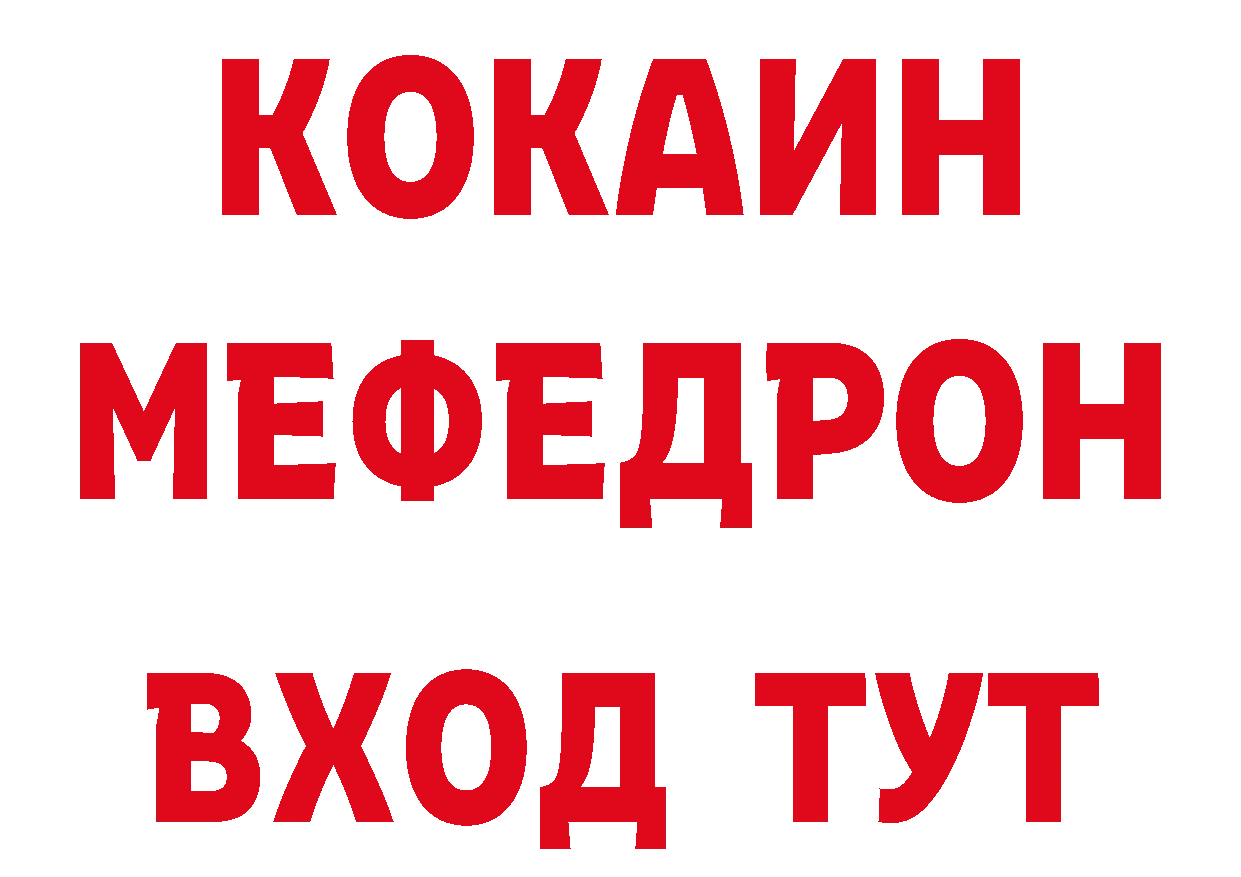 КОКАИН
МЕФЕДРОН
ВХОД ТУТ